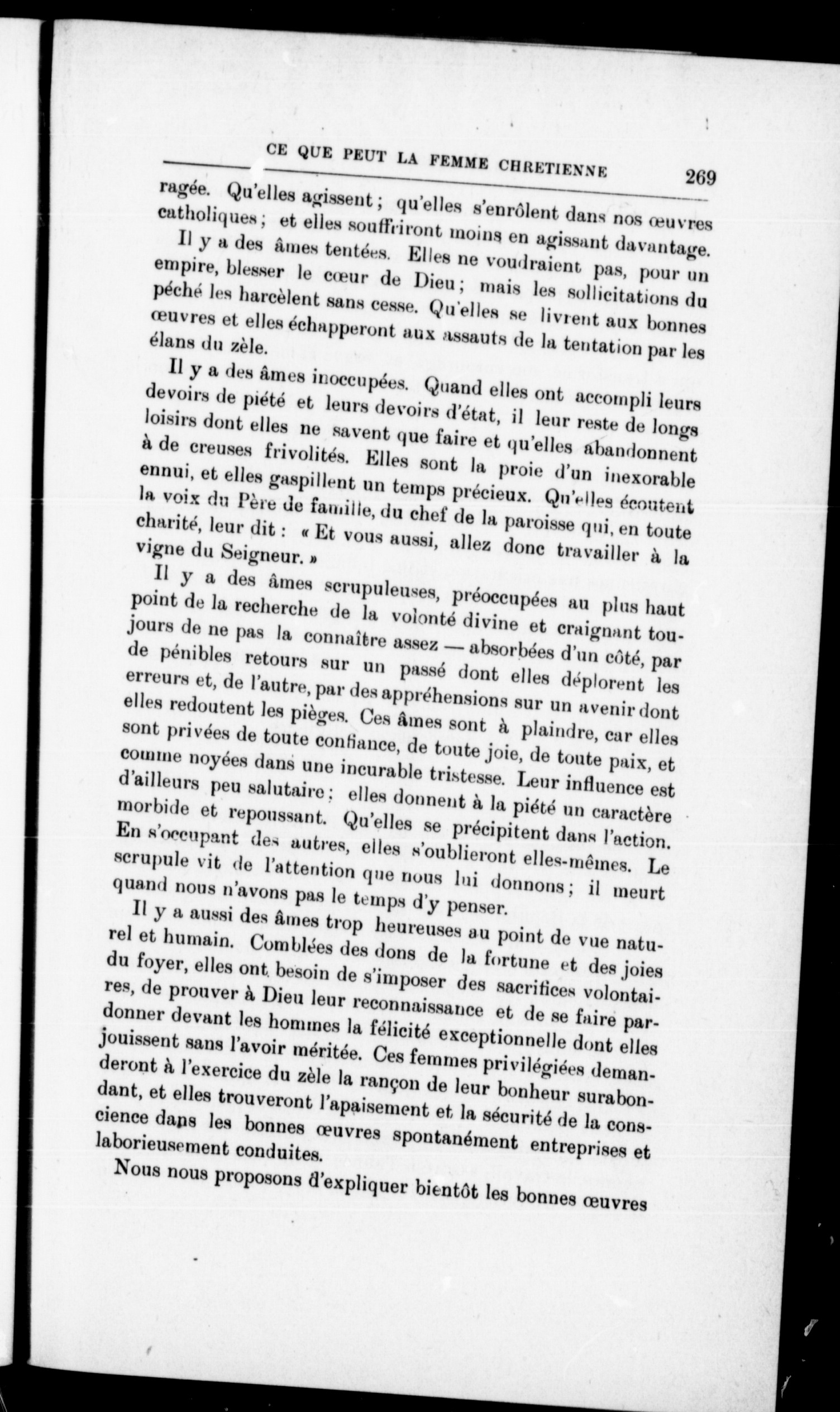 CE QUE PEUT LA FEMME CHRETIENNE 269

ragée. Qu'elles agissent ; qu'elles s'enrôlent dans nos œuvres catholiques ; et elles souffriront moins en agissant davantage.

Il y a des âmes tentées. Elles ne voudraient pas, pour un empire, blesser le cœur de Dieu ; mais les sollicitations du péché les harcèlent sans cesse. Qu'elles se livrent aux bonnes œuvres et elles échapperont aux assauts de la tentation par les élans du zèle.

Il y a des âmes inoccupées. Quand elles ont accompli leurs devoirs de piété et leurs devoirs d'état, il leur reste de longs loisirs dont elles ne savent que faire et qu'elles abandonnent à de creuses frivolités. Elles sont la proie d'un inexorable ennui, et elles gaspillent un temps précieux. Qu'elles écoutent la voix du Père de famille, du chef de la paroisse qui, en toute charité, leur dit : « Et vous aussi, allez donc travailler à la vigne du Seigneur. »

Il y a des âmes scrupuleuses, préoccupées au plus haut point de la recherche de la volonté divine et craignant toujours de ne pas la connaître assez — absorbées d'un côté, par de pénibles retours sur un passé dont elles déplorent les erreurs et, de l'autre, par des appréhensions sur un avenir dont elles redoutent les pièges. Ces âmes sont à plaindre, car elles sont privées de toute confiance, de toute joie, de toute paix, et comme noyées dans une incurable tristesse. Leur influence est d'ailleurs peu salutaire ; elles donnent à la piété un caractère morbide et repoussant. Qu'elles se précipitent dans l'action. En s'occupant des autres, elles s'oublieront elles-mêmes. Le scrupule vit de l'attention que nous lui donnons ; il meurt quand nous n'avons pas le temps d'y penser.

Il y a aussi des âmes trop heureuses au point de vue naturel et humain. Comblées des dons de la fortune et des joies du foyer, elles ont besoin de s'imposer des sacrifices volontaires, de prouver à Dieu leur reconnaissance et de se faire pardonner devant les hommes la félicité exceptionnelle dont elles jouissent sans l'avoir méritée. Ces femmes privilégiées demanderont à l'exercice du zèle la rançon de leur bonheur surabondant, et elles trouveront l'apaisement et la sécurité de la conscience dans les bonnes œuvres spontanément entreprises et laborieusement conduites.

Nous nous proposons d'expliquer bientôt les bonnes œuvres